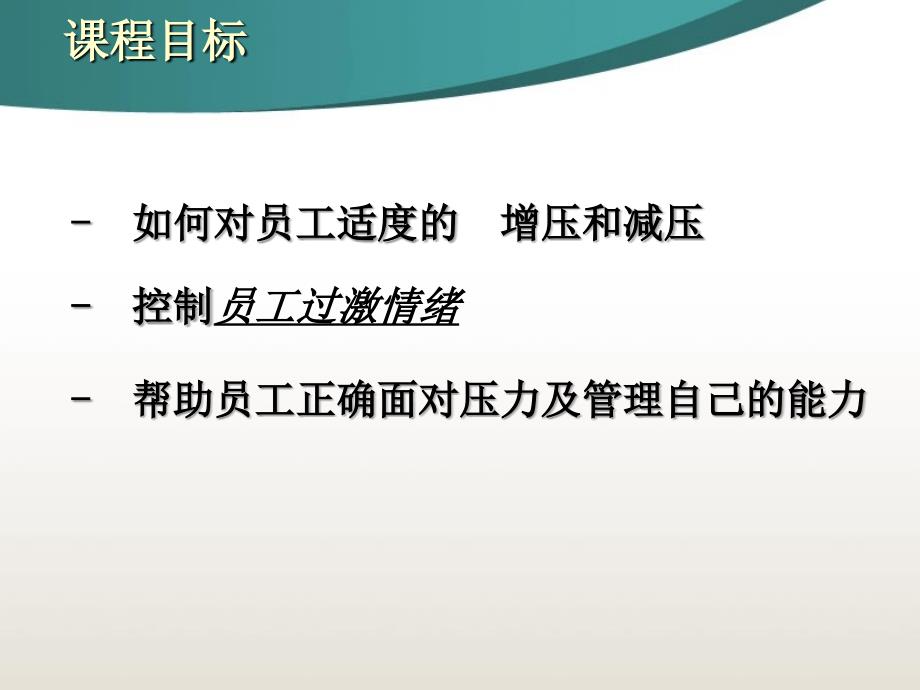 课程目标

- 如何对员工适度的 增压和减压

- 控制员工过激情绪

- 帮助员工正确面对压力及管理自己的能力